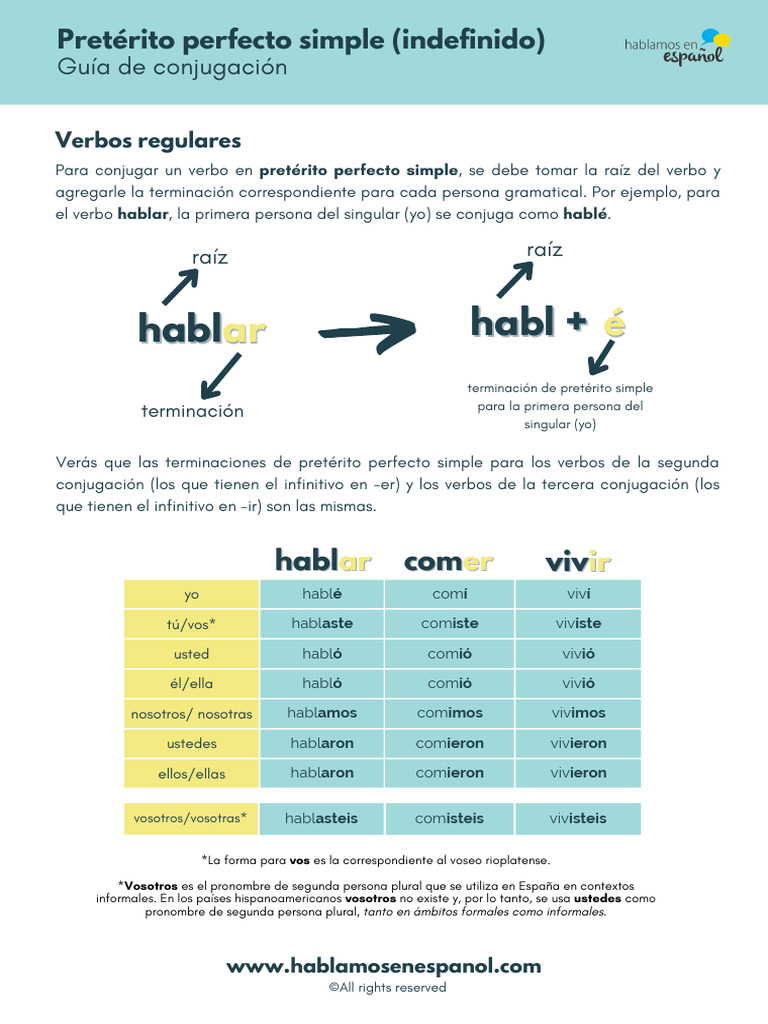 Pretérito perfecto simple (indefinido)
Guía de conjugación

hablamos en español

Verbos regulares

Para conjugar un verbo en pretérito perfecto simple, se debe tomar la raíz del verbo y agregarle la terminación correspondiente para cada persona gramatical. Por ejemplo, para el verbo hablar, la primera persona del singular (yo) se conjuga como hablé.

raíz

hablar

terminación

raíz

habl + é

terminación de pretérito simple para la primera persona del singular (yo)

Verás que las terminaciones de pretérito perfecto simple para los verbos de la segunda conjugación (los que tienen el infinitivo en -er) y los verbos de la tercera conjugación (los que tienen el infinitivo en -ir) son las mismas.

| | hablar | comer | vivir |
|---|---|---|---|
| yo | hablé | comí | viví |
| tú/vos* | hablaste | comiste | viviste |
| usted | habló | comió | vivió |
| él/ella | habló | comió | vivió |
| nosotros/ nosotras | hablamos | comimos | vivimos |
| ustedes | hablaron | comieron | vivieron |
| ellos/ellas | hablaron | comieron | vivieron |
| vosotros/vosotras* | hablasteis | comisteis | vivisteis |

*La forma para vos es la correspondiente al voseo rioplatense.

*Vosotros es el pronombre de segunda persona plural que se utiliza en España en contextos informales. En los países hispanoamericanos vosotros no existe y, por lo tanto, se usa ustedes como pronombre de segunda persona plural, tanto en ámbitos formales como informales.

www.hablamosenespanol.com
©All rights reserved